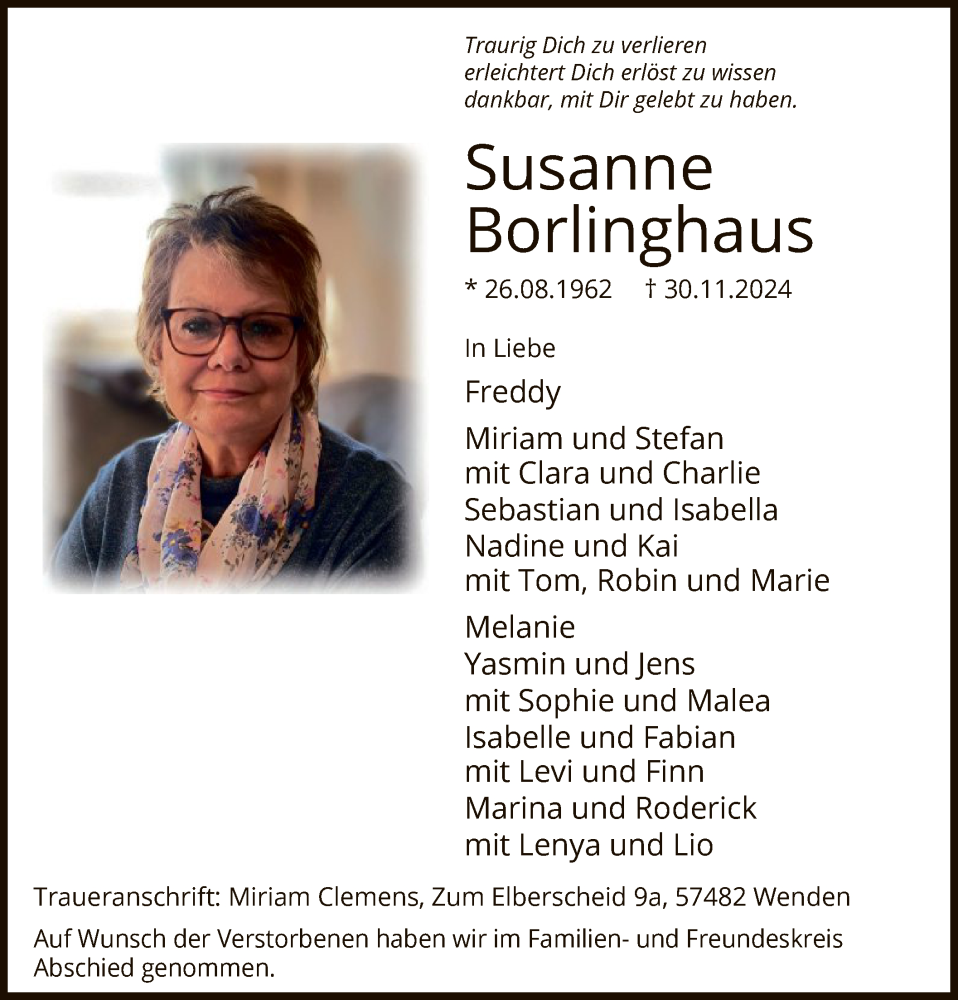 Traurig Dich zu verlieren
erleichtert Dich erlöst zu wissen
dankbar, mit Dir gelebt zu haben.

Susanne
Borlinghaus

* 26.08.1962 † 30.11.2024

In Liebe

Freddy

Miriam und Stefan
mit Clara und Charlie
Sebastian und Isabella
Nadine und Kai
mit Tom, Robin und Marie

Melanie
Yasmin und Jens
mit Sophie und Malea
Isabelle und Fabian
mit Levi und Finn
Marina und Roderick
mit Lenya und Lio

Traueranschrift: Miriam Clemens, Zum Elberscheid 9a, 57482 Wenden

Auf Wunsch der Verstorbenen haben wir im Familien- und Freundeskreis Abschied genommen.